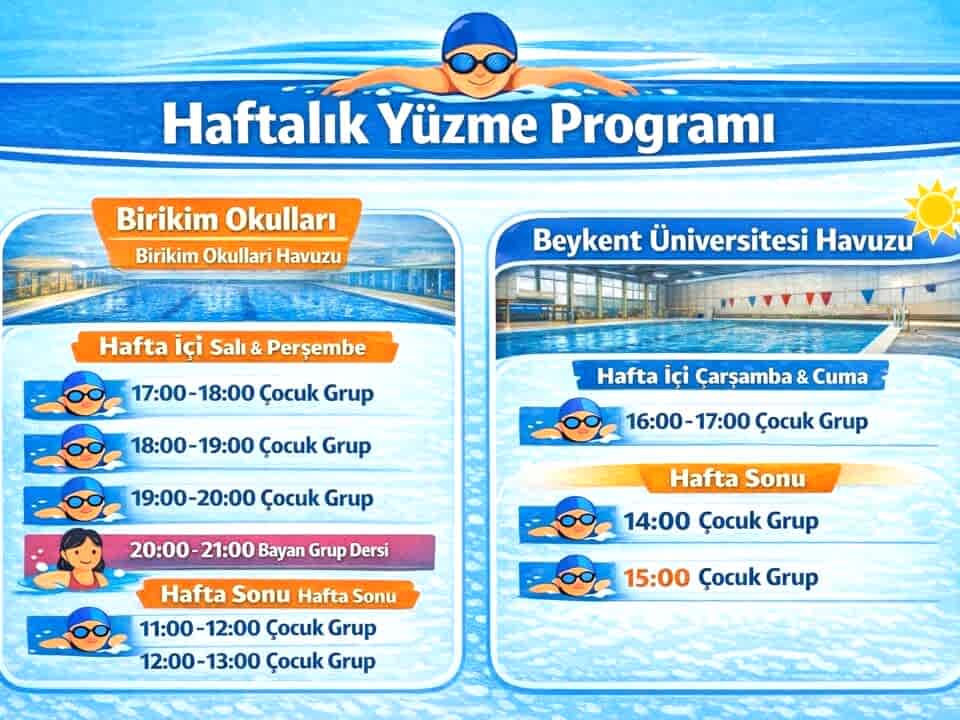 Haftalık Yüzme Programı

Birikim Okulları
Birikim Okullari Havuzu

Hafta İçi Salı & Perşembe

17:00-18:00 Çocuk Grup

18:00-19:00 Çocuk Grup

19:00-20:00 Çocuk Grup

20:00-21:00 Bayan Grup Dersi

Hafta Sonu Hafta Sonu

11:00-12:00 Çocuk Grup

12:00-13:00 Çocuk Grup

Beykent Üniversitesi Havuzu

Hafta İçi Çarşamba & Cuma

16:00-17:00 Çocuk Grup

Hafta Sonu

14:00 Çocuk Grup

15:00 Çocuk Grup